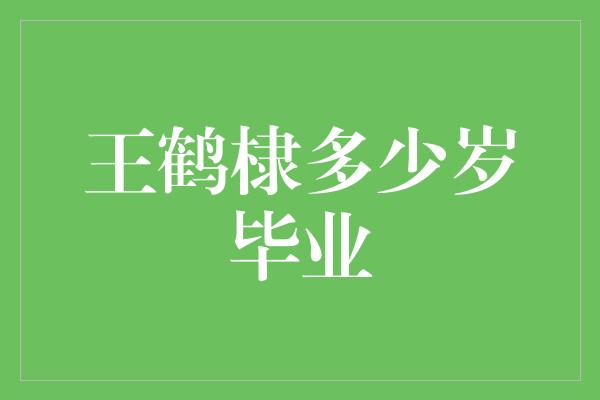 王鹤棣多少岁毕业